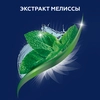 ЭКСТРАКТ МЕЛИССЫ